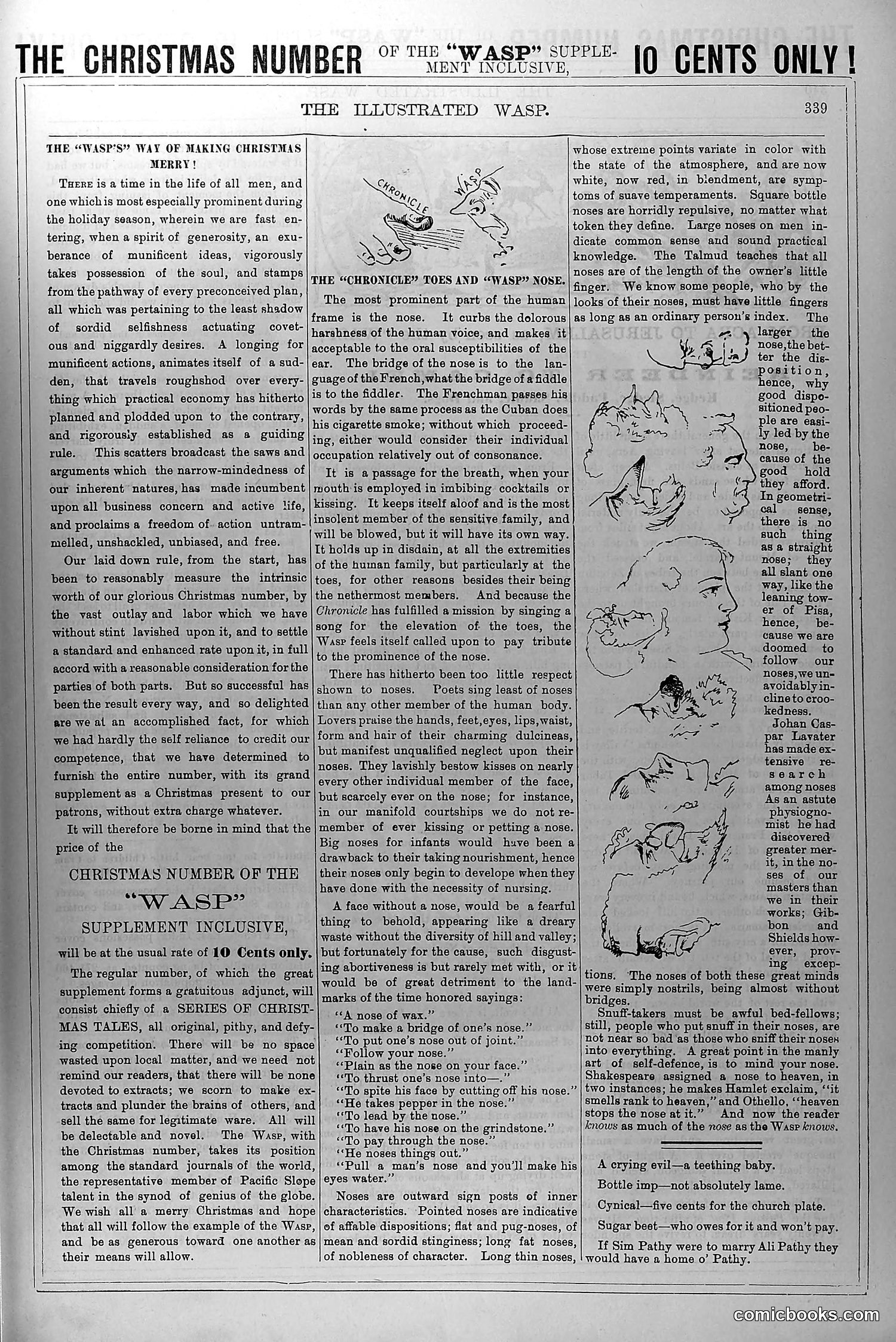 THE CHRISTMAS NUMBER OF THE "WASP" SUPPLEMENT INCLUSIVE, 10 CENTS ONLY!

THE ILLUSTRATED WASP. 339

THE "WASP'S" WAY OF MAKING CHRISTMAS MERRY!

There is a time in the life of all men, and one which is most especially prominent during the holiday season, wherein we are fast entering, when a spirit of generosity, an exuberance of munificent ideas, vigorously takes possession of the soul, and stamps from the pathway of every preconceived plan, all which was pertaining to the least shadow of sordid selfishness actuating covetous and niggardly desires. A longing for munificent actions, animates itself of a sudden, that travels roughshod over everything which practical economy has hitherto planned and plodded upon to the contrary, and rigorously established as a guiding rule. This scatters broadcast the saws and arguments which the narrow-mindedness of our inherent natures, has made incumbent upon all business concern and active life, and proclaims a freedom of action untrammelled, unshackled, unbiased, and free.

Our laid down rule, from the start, has been to reasonably measure the intrinsic worth of our glorious Christmas number, by the vast outlay and labor which we have without stint lavished upon it, and to settle a standard and enhanced rate upon it, in full accord with a reasonable consideration for the parties of both parts. But so successful has been the result every way, and so delighted are we at an accomplished fact, for which we had hardly the self reliance to credit our competence, that we have determined to furnish the entire number, with its grand supplement as a Christmas present to our patrons, without extra charge whatever.

It will therefore be borne in mind that the price of the

CHRISTMAS NUMBER OF THE
"WASP"
SUPPLEMENT INCLUSIVE,
will be at the usual rate of 10 Cents only.

The regular number, of which the great supplement forms a gratuitous adjunct, will consist chiefly of a SERIES OF CHRISTMAS TALES, all original, pithy, and defying competition. There will be no space wasted upon local matter, and we need not remind our readers, that there will be none devoted to extracts; we scorn to make extracts and plunder the brains of others, and sell the same for legitimate ware. All will be delectable and novel. The Wasp, with the Christmas number, takes its position among the standard journals of the world, the representative member of Pacific Slope talent in the synod of genius of the globe. We wish all a merry Christmas and hope that all will follow the example of the Wasp, and be as generous toward one another as their means will allow.

CHRONICLE WASP

THE "CHRONICLE" TOES AND "WASP" NOSE.

The most prominent part of the human frame is the nose. It curbs the dolorous harshness of the human voice, and makes it acceptable to the oral susceptibilities of the ear. The bridge of the nose is to the language of the French, what the bridge of a fiddle is to the fiddler. The Frenchman passes his words by the same process as the Cuban does his cigarette smoke; without which proceeding, either would consider their individual occupation relatively out of consonance.

It is a passage for the breath, when your mouth is employed in imbibing cocktails or kissing. It keeps itself aloof and is the most insolent member of the sensitive family, and will be blowed, but it will have its own way. It holds up in disdain, at all the extremities of the human family, but particularly at the toes, for other reasons besides their being the nethermost members. And because the Chronicle has fulfilled a mission by singing a song for the elevation of the toes, the Wasp feels itself called upon to pay tribute to the prominence of the nose.

There has hitherto been too little respect shown to noses. Poets sing least of noses than any other member of the human body. Lovers praise the hands, feet, eyes, lips, waist, form and hair of their charming dulcineas, but manifest unqualified neglect upon their noses. They lavishly bestow kisses on nearly every other individual member of the face, but scarcely ever on the nose; for instance, in our manifold courtships we do not remember of ever kissing or petting a nose. Big noses for infants would have been a drawback to their taking nourishment, hence their noses only begin to develope when they have done with the necessity of nursing.

A face without a nose, would be a fearful thing to behold, appearing like a dreary waste without the diversity of hill and valley; but fortunately for the cause, such disgusting abortiveness is but rarely met with, or it would be of great detriment to the landmarks of the time honored sayings:

"A nose of wax."
"To make a bridge of one's nose."
"To put one's nose out of joint."
"Follow your nose."
"Plain as the nose on your face."
"To thrust one's nose into—."
"To spite his face by cutting off his nose."
"He takes pepper in the nose."
"To lead by the nose."
"To have his nose on the grindstone."
"To pay through the nose."
"He noses things out."
"Pull a man's nose and you'll make his eyes water."

Noses are outward sign posts of inner characteristics. Pointed noses are indicative of affable dispositions; flat and pug-noses, of mean and sordid stinginess; long fat noses, of nobleness of character. Long thin noses, whose extreme points variate in color with the state of the atmosphere, and are now white, now red, in blendment, are symptoms of suave temperaments. Square bottle noses are horridly repulsive, no matter what token they define. Large noses on men indicate common sense and sound practical knowledge. The Talmud teaches that all noses are of the length of the owner's little finger. We know some people, who by the looks of their noses, must have little fingers as long as an ordinary person's index. The larger the nose, the better the disposition, hence, why good dispositioned people are easily led by the nose, because of the good hold they afford. In geometrical sense, there is no such thing as a straight nose; they all slant one way, like the leaning tower of Pisa, hence, because we are doomed to follow our noses, we unavoidably incline to crookedness.

Johan Caspar Lavater has made extensive research among noses As an astute physiognomist he had discovered greater merit, in the noses of our masters than we in their works; Gibbon and Shields however, proving exceptions. The noses of both these great minds were simply nostrils, being almost without bridges.

Snuff-takers must be awful bed-fellows; still, people who put snuff in their noses, are not near so bad as those who sniff their noses into everything. A great point in the manly art of self-defence, is to mind your nose. Shakespeare assigned a nose to heaven, in two instances; he makes Hamlet exclaim, "it smells rank to heaven," and Othello, "heaven stops the nose at it." And now the reader knows as much of the nose as the Wasp knows.

A crying evil—a teething baby.

Bottle imp—not absolutely lame.

Cynical—five cents for the church plate.

Sugar beet—who owes for it and won't pay.

If Sim Pathy were to marry Ali Pathy they would have a home o' Pathy.

comicbooks.com